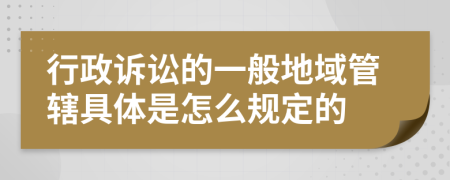 行政诉讼的一般地域管辖具体是怎么规定的